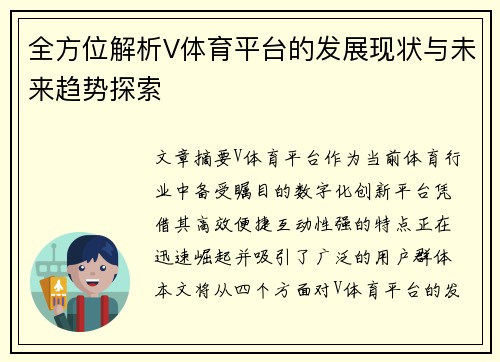 全方位解析V体育平台的发展现状与未来趋势探索

文章摘要V体育平台作为当前体育行业中备受瞩目的数字化创新平台凭借其高效便捷互动性强的特点正在迅速崛起并吸引了广泛的用户群体本文将从四个方面对V体育平台的发